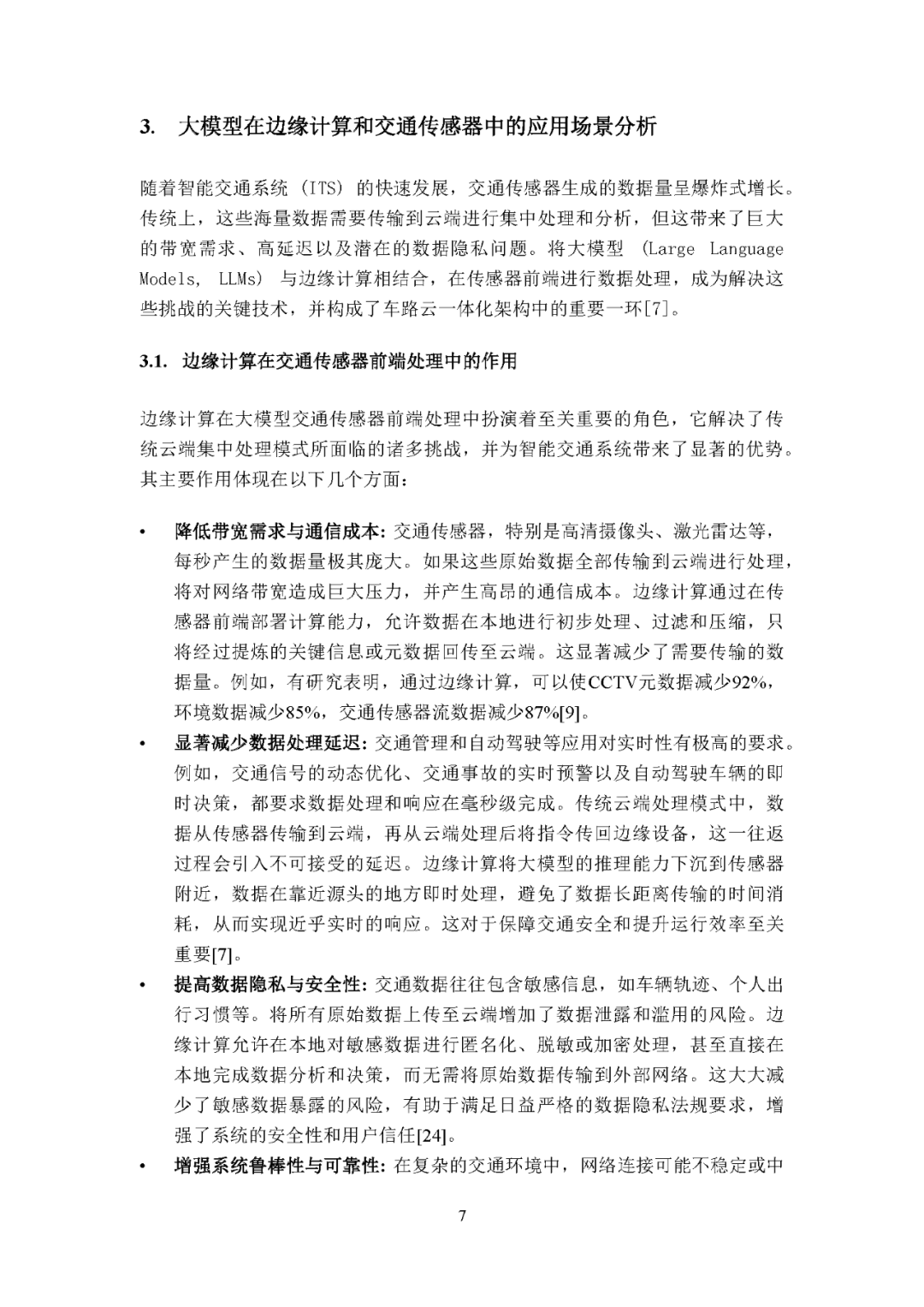 3. 大模型在边缘计算和交通传感器中的应用场景分析

随着智能交通系统 (ITS) 的快速发展，交通传感器生成的数据量呈爆炸式增长。传统上，这些海量数据需要传输到云端进行集中处理和分析，但这带来了巨大的带宽需求、高延迟以及潜在的数据隐私问题。将大模型 (Large Language Models, LLMs) 与边缘计算相结合，在传感器前端进行数据处理，成为解决这些挑战的关键技术，并构成了车路云一体化架构中的重要一环[7]。

3.1. 边缘计算在交通传感器前端处理中的作用

边缘计算在大模型交通传感器前端处理中扮演着至关重要的角色，它解决了传统云端集中处理模式所面临的诸多挑战，并为智能交通系统带来了显著的优势。其主要作用体现在以下几个方面：

• 降低带宽需求与通信成本: 交通传感器，特别是高清摄像头、激光雷达等，每秒产生的数据量极其庞大。如果这些原始数据全部传输到云端进行处理，将对网络带宽造成巨大压力，并产生高昂的通信成本。边缘计算通过在传感器前端部署计算能力，允许数据在本地进行初步处理、过滤和压缩，只将经过提炼的关键信息或元数据回传至云端。这显著减少了需要传输的数据量。例如，有研究表明，通过边缘计算，可以使CCTV元数据减少92%，环境数据减少85%，交通传感器流数据减少87%[9]。
• 显著减少数据处理延迟: 交通管理和自动驾驶等应用对实时性有极高的要求。例如，交通信号的动态优化、交通事故的实时预警以及自动驾驶车辆的即时决策，都要求数据处理和响应在毫秒级完成。传统云端处理模式中，数据从传感器传输到云端，再从云端处理后将指令传回边缘设备，这一往返过程会引入不可接受的延迟。边缘计算将大模型的推理能力下沉到传感器附近，数据在靠近源头的地方即时处理，避免了数据长距离传输的时间消耗，从而实现近乎实时的响应。这对于保障交通安全和提升运行效率至关重要[7]。
• 提高数据隐私与安全性: 交通数据往往包含敏感信息，如车辆轨迹、个人出行习惯等。将所有原始数据上传至云端增加了数据泄露和滥用的风险。边缘计算允许在本地对敏感数据进行匿名化、脱敏或加密处理，甚至直接在本地完成数据分析和决策，而无需将原始数据传输到外部网络。这大大减少了敏感数据暴露的风险，有助于满足日益严格的数据隐私法规要求，增强了系统的安全性和用户信任[24]。
• 增强系统鲁棒性与可靠性: 在复杂的交通环境中，网络连接可能不稳定或中

7